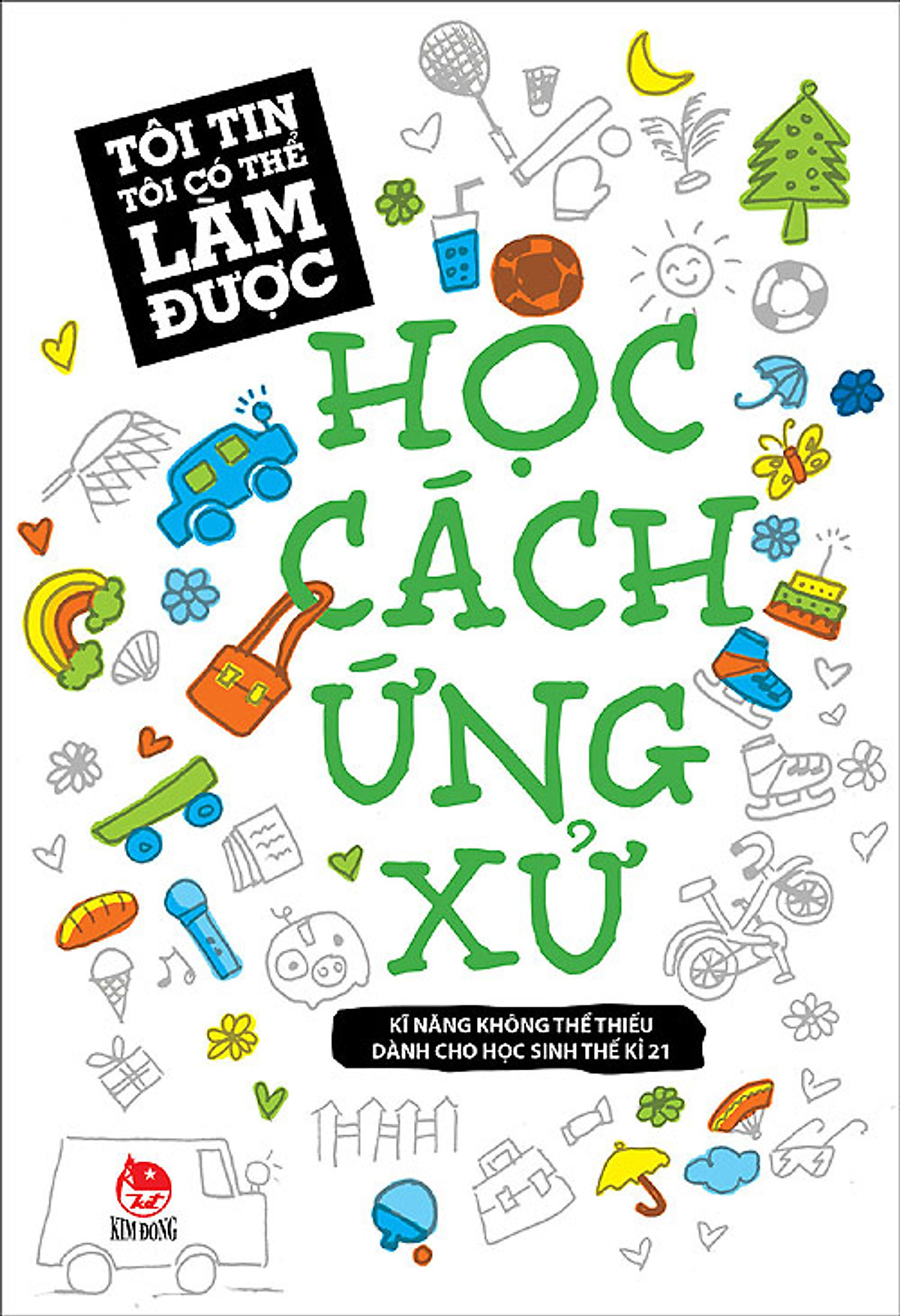 TÔI TIN TÔI CÓ THỂ LÀM ĐƯỢC

HỌC CÁCH ỨNG XỬ

KĨ NĂNG KHÔNG THỂ THIẾU DÀNH CHO HỌC SINH THẾ KỈ 21

KIM ĐỒNG